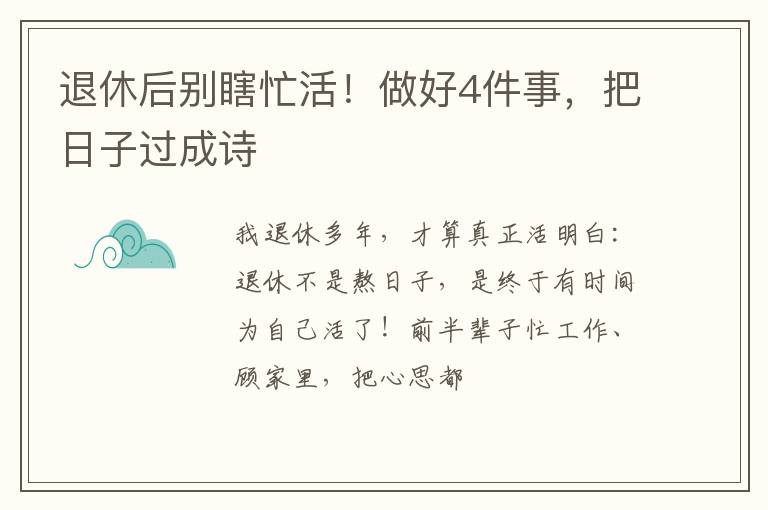 退休后别瞎忙活！做好4件事，把日子过成诗

我退休多年，才算真正活明白：退休不是熬日子，是终于有时间为自己活了！前半辈子忙工作、顾家里，把心思都